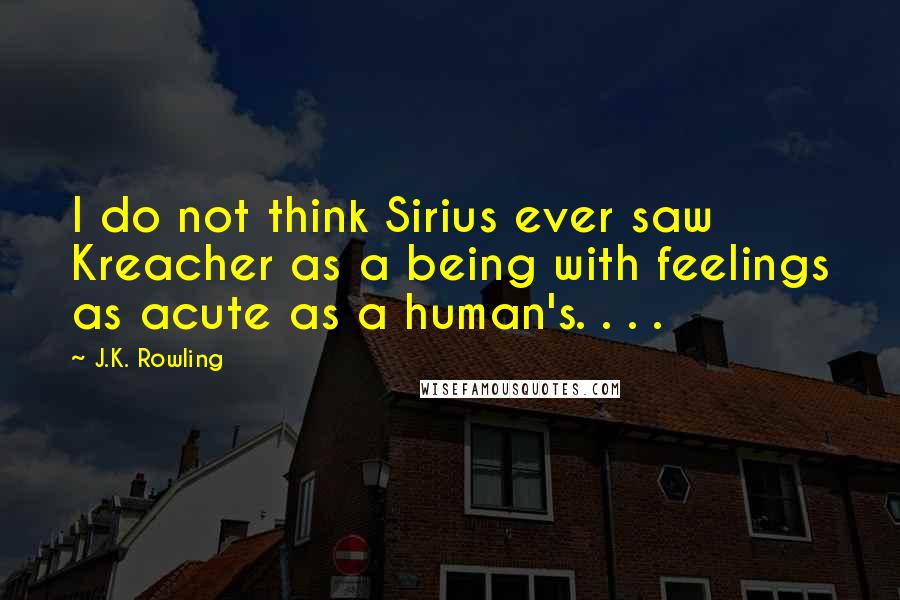 I do not think Sirius ever saw Kreacher as a being with feelings as acute as a human's. . . .

~ J.K. Rowling

WISEFAMOUSQUOTES.COM